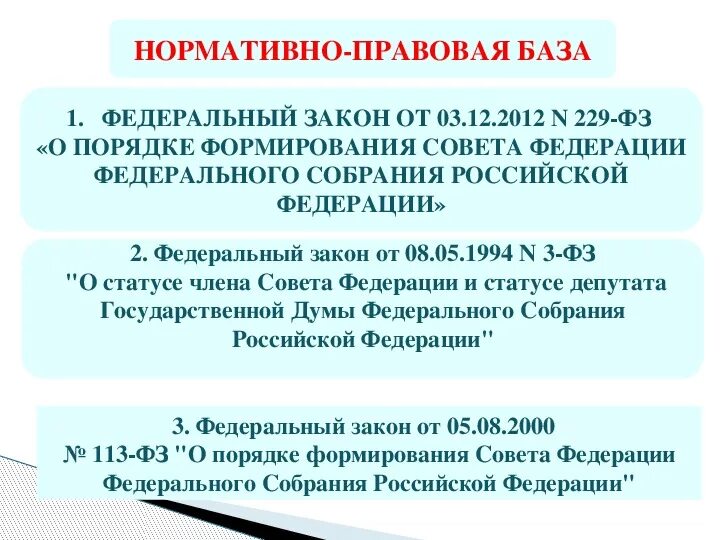 НОРМАТИВНО-ПРАВОВАЯ БАЗА

1. ФЕДЕРАЛЬНЫЙ ЗАКОН ОТ 03.12.2012 N 229-ФЗ «О ПОРЯДКЕ ФОРМИРОВАНИЯ СОВЕТА ФЕДЕРАЦИИ ФЕДЕРАЛЬНОГО СОБРАНИЯ РОССИЙСКОЙ ФЕДЕРАЦИИ»

2. Федеральный закон от 08.05.1994 N 3-ФЗ "О статусе члена Совета Федерации и статусе депутата Государственной Думы Федерального Собрания Российской Федерации"

3. Федеральный закон от 05.08.2000 № 113-ФЗ "О порядке формирования Совета Федерации Федерального Собрания Российской Федерации"